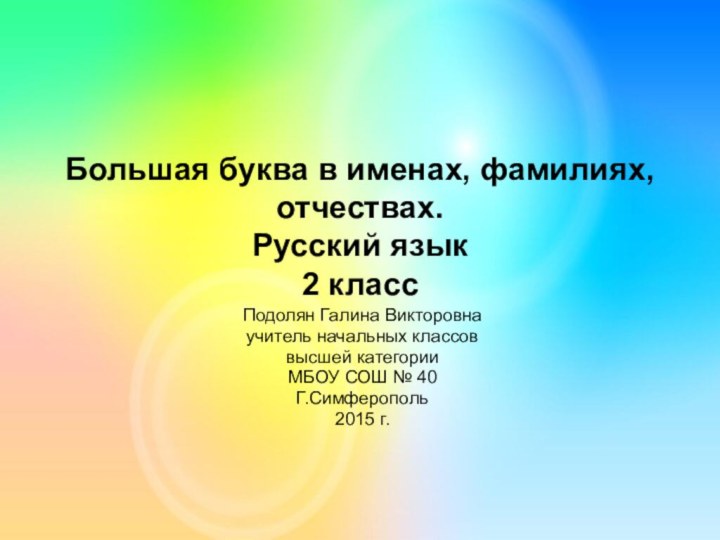 Большая буква в именах, фамилиях, отчествах.
Русский язык
2 класс

Подолян Галина Викторовна
учитель начальных классов
высшей категории
МБОУ СОШ № 40
Г.Симферополь
2015 г.